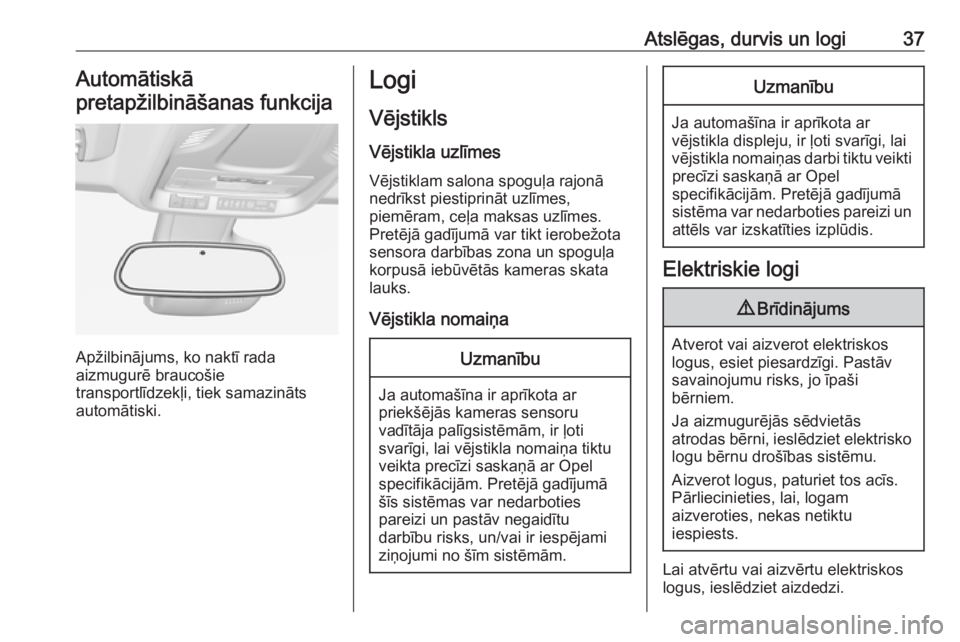 Atslēgas, durvis un logi 37

Automātiskā pretapžilbināšanas funkcija

Apžilbinājums, ko naktī rada aizmugurē braucošie transportlīdzekļi, tiek samazināts automātiski.

Logi

Vējstikls

Vējstikla uzlīmes

Vējstiklam salona spoguļa rajonā nedrīkst piestiprināt uzlīmes, piemēram, ceļa maksas uzlīmes. Pretējā gadījumā var tikt ierobežota sensora darbības zona un spoguļa korpusā iebūvētās kameras skata lauks.

Vējstikla nomaiņa

Uzmanību

Ja automašīna ir aprīkota ar priekšējās kameras sensoru vadītāja palīgsistēmām, ir ļoti svarīgi, lai vējstikla nomaiņa tiktu veikta precīzi saskaņā ar Opel specifikācijām. Pretējā gadījumā šīs sistēmas var nedarboties pareizi un pastāv negaidītu darbību risks, un/vai ir iespējami ziņojumi no šīm sistēmām.

Uzmanību

Ja automašīna ir aprīkota ar vējstikla displeju, ir ļoti svarīgi, lai vējstikla nomaiņas darbi tiktu veikti precīzi saskaņā ar Opel specifikācijām. Pretējā gadījumā sistēma var nedarboties pareizi un attēls var izskatīties izplūdis.

Elektriskie logi

⚠ Brīdinājums

Atverot vai aizverot elektriskos logus, esiet piesardzīgi. Pastāv savainojumu risks, jo īpaši bērniem.

Ja aizmugurējās sēdvietās atrodas bērni, ieslēdziet elektrisko logu bērnu drošības sistēmu.

Aizverot logus, paturiet tos acīs. Pārliecinieties, lai, logam aizveroties, nekas netiktu iespiests.

Lai atvērtu vai aizvērtu elektriskos logus, ieslēdziet aizdedzi.

carmanualsonline.info